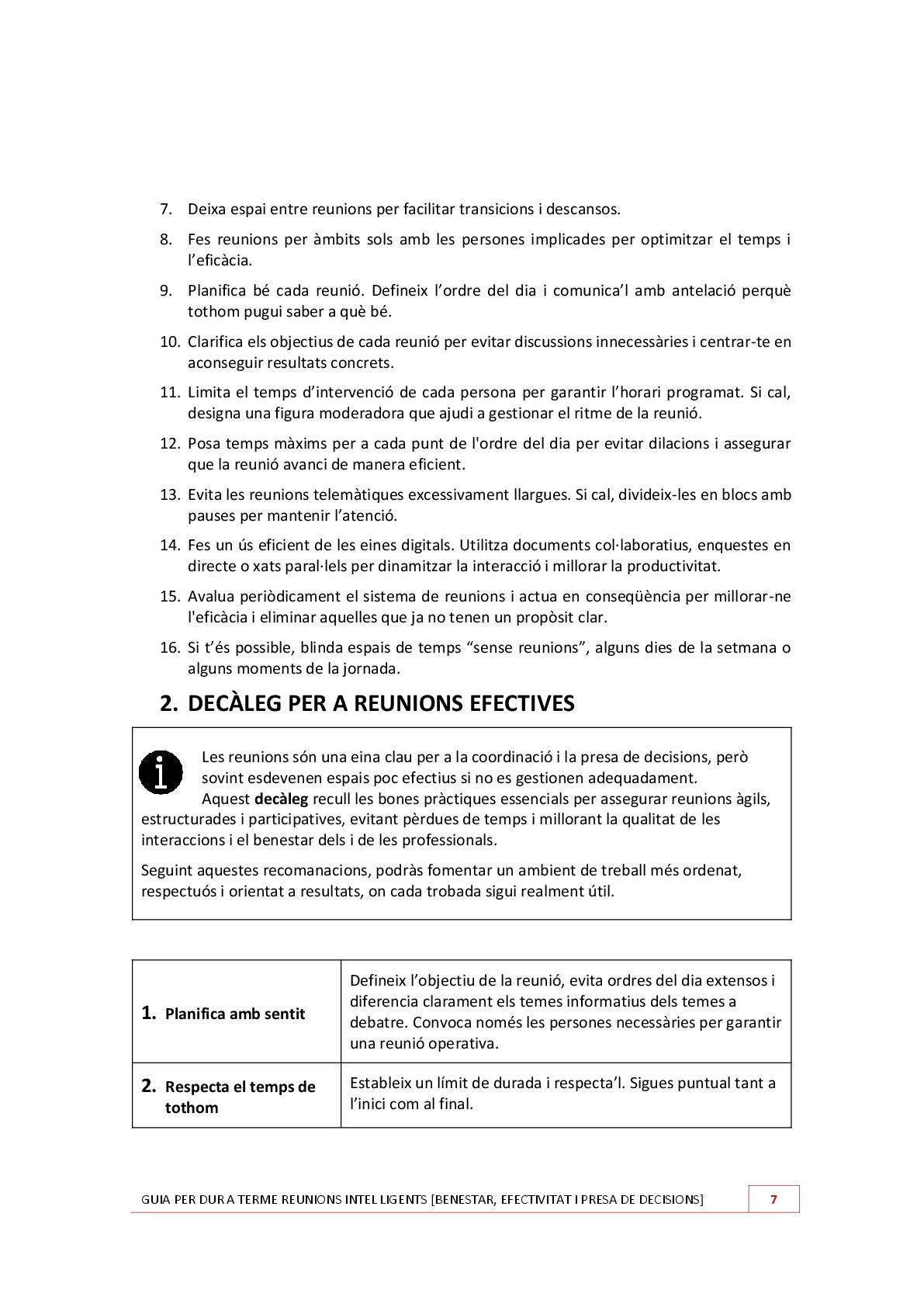 7. Deixa espai entre reunions per facilitar transicions i descansos.

8. Fes reunions per àmbits sols amb les persones implicades per optimitzar el temps i l'eficàcia.

9. Planifica bé cada reunió. Defineix l'ordre del dia i comunica'l amb antelació perquè tothom pugui saber a què bé.

10. Clarifica els objectius de cada reunió per evitar discussions innecessàries i centrar-te en aconseguir resultats concrets.

11. Limita el temps d'intervenció de cada persona per garantir l'horari programat. Si cal, designa una figura moderadora que ajudi a gestionar el ritme de la reunió.

12. Posa temps màxims per a cada punt de l'ordre del dia per evitar dilacions i assegurar que la reunió avanci de manera eficient.

13. Evita les reunions telemàtiques excessivament llargues. Si cal, divideix-les en blocs amb pauses per mantenir l'atenció.

14. Fes un ús eficient de les eines digitals. Utilitza documents col·laboratius, enquestes en directe o xats paral·lels per dinamitzar la interacció i millorar la productivitat.

15. Avalua periòdicament el sistema de reunions i actua en conseqüència per millorar-ne l'eficàcia i eliminar aquelles que ja no tenen un propòsit clar.

16. Si t'és possible, blinda espais de temps "sense reunions", alguns dies de la setmana o alguns moments de la jornada.

2. DECÀLEG PER A REUNIONS EFECTIVES

Les reunions són una eina clau per a la coordinació i la presa de decisions, però sovint esdevenen espais poc efectius si no es gestionen adequadament.
Aquest decàleg recull les bones pràctiques essencials per assegurar reunions àgils, estructurades i participatives, evitant pèrdues de temps i millorant la qualitat de les interaccions i el benestar dels i de les professionals.

Seguint aquestes recomanacions, podràs fomentar un ambient de treball més ordenat, respectuós i orientat a resultats, on cada trobada sigui realment útil.

| | |
|---|---|
| 1. Planifica amb sentit | Defineix l'objectiu de la reunió, evita ordres del dia extensos i diferencia clarament els temes informatius dels temes a debatre. Convoca només les persones necessàries per garantir una reunió operativa. |
| 2. Respecta el temps de tothom | Estableix un límit de durada i respecta'l. Sigues puntual tant a l'inici com al final. |

GUIA PER DUR A TERME REUNIONS INTEL LIGENTS [BENESTAR, EFECTIVITAT I PRESA DE DECISIONS] 7